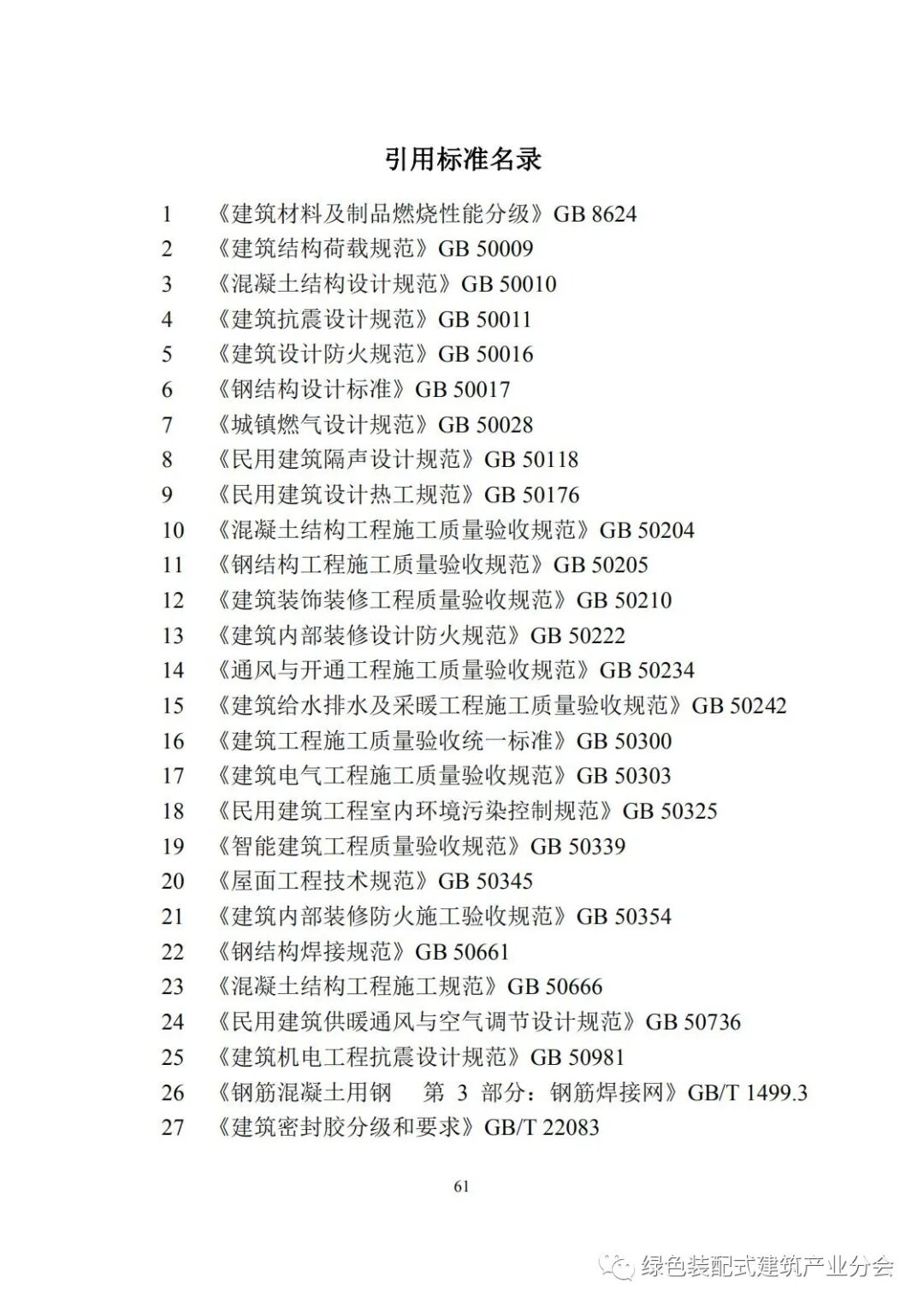 引用标准名录

1 《建筑材料及制品燃烧性能分级》GB 8624
2 《建筑结构荷载规范》GB 50009
3 《混凝土结构设计规范》GB 50010
4 《建筑抗震设计规范》GB 50011
5 《建筑设计防火规范》GB 50016
6 《钢结构设计标准》GB 50017
7 《城镇燃气设计规范》GB 50028
8 《民用建筑隔声设计规范》GB 50118
9 《民用建筑设计热工规范》GB 50176
10 《混凝土结构工程施工质量验收规范》GB 50204
11 《钢结构工程施工质量验收规范》GB 50205
12 《建筑装饰装修工程质量验收规范》GB 50210
13 《建筑内部装修设计防火规范》GB 50222
14 《通风与开通工程施工质量验收规范》GB 50234
15 《建筑给水排水及采暖工程施工质量验收规范》GB 50242
16 《建筑工程施工质量验收统一标准》GB 50300
17 《建筑电气工程施工质量验收规范》GB 50303
18 《民用建筑工程室内环境污染控制规范》GB 50325
19 《智能建筑工程质量验收规范》GB 50339
20 《屋面工程技术规范》GB 50345
21 《建筑内部装修防火施工验收规范》GB 50354
22 《钢结构焊接规范》GB 50661
23 《混凝土结构工程施工规范》GB 50666
24 《民用建筑供暖通风与空气调节设计规范》GB 50736
25 《建筑机电工程抗震设计规范》GB 50981
26 《钢筋混凝土用钢 第 3 部分：钢筋焊接网》GB/T 1499.3
27 《建筑密封胶分级和要求》GB/T 22083

61

绿色装配式建筑产业分会